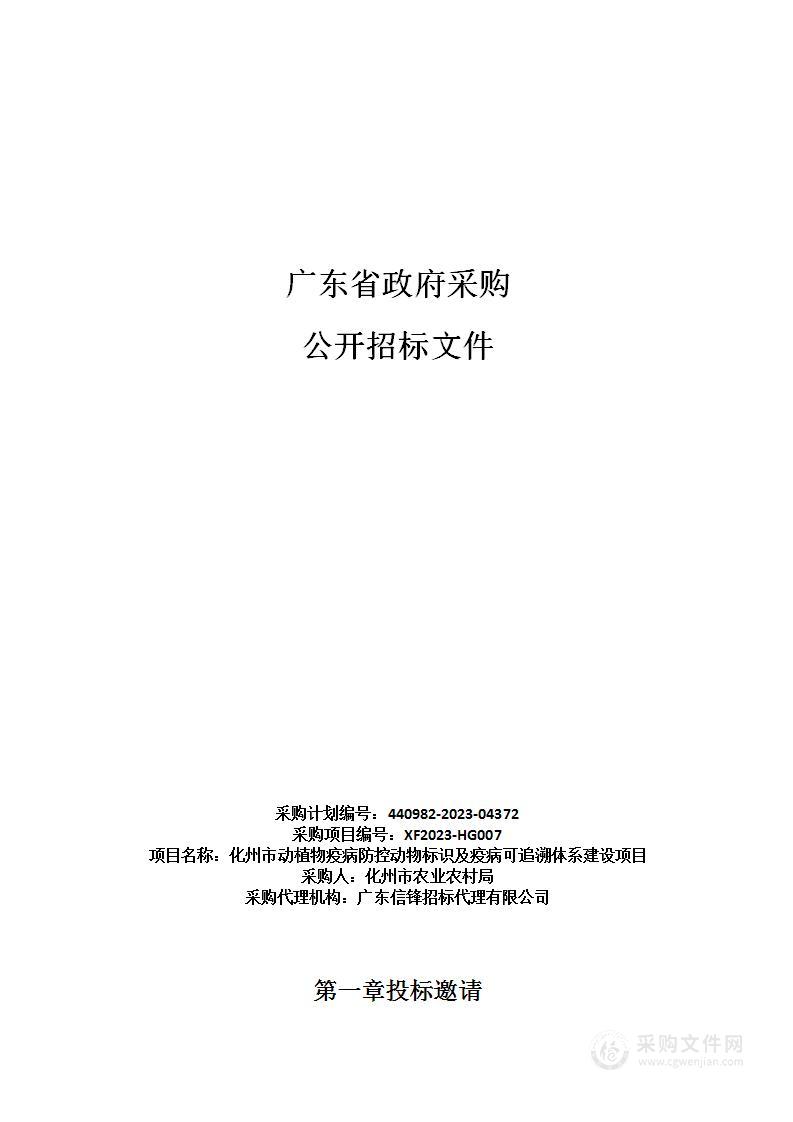 广东省政府采购

公开招标文件

采购计划编号：440982-2023-04372
采购项目编号：XF2023-HG007
项目名称：化州市动植物疫病防控动物标识及疫病可追溯体系建设项目
采购人：化州市农业农村局
采购代理机构：广东信锋招标代理有限公司

第一章投标邀请

采购文件网
www.cgwenjian.com